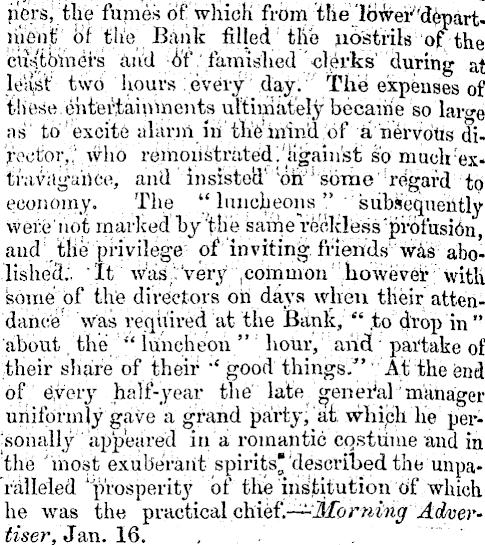 ners, the fumes of which from the lower department of the Bank filled the nostrils of the customers and of famished clerks during at least two hours every day. The expenses of these entertainments ultimately became so large as to excite alarm in the mind of a nervous director, who remonstrated against so much extravagance, and insisted on some regard to economy. The "luncheons" subsequently were not marked by the same reckless profusion, and the privilege of inviting friends was abolished. It was very common however with some of the directors on days when their attendance was required at the Bank, "to drop in" about the "luncheon" hour, and partake of their share of their "good things." At the end of every half-year the late general manager uniformly gave a grand party, at which he personally appeared in a romantic costume and in the most exuberant spirits, described the unparalleled prosperity of the institution of which he was the practical chief.—Morning Advertiser, Jan. 16.